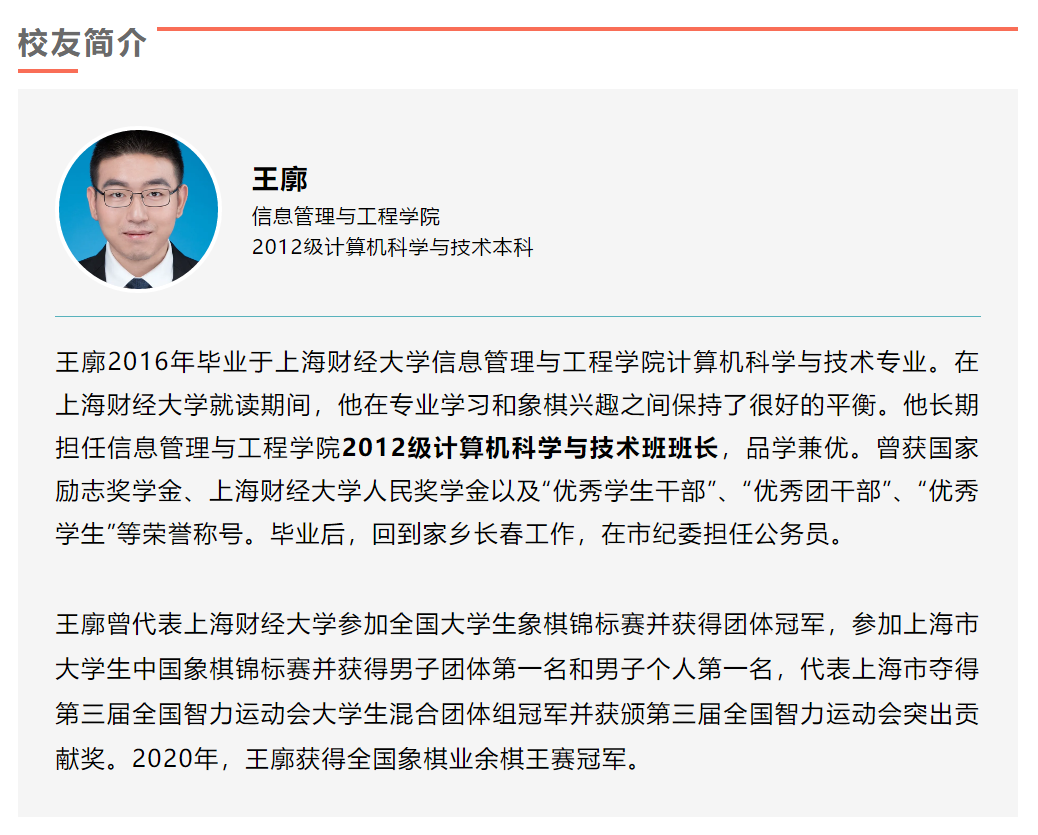 校友简介

王廓
信息管理与工程学院
2012级计算机科学与技术本科

王廓2016年毕业于上海财经大学信息管理与工程学院计算机科学与技术专业。在上海财经大学就读期间，他在专业学习和象棋兴趣之间保持了很好的平衡。他长期担任信息管理与工程学院2012级计算机科学与技术班班长，品学兼优。曾获国家励志奖学金、上海财经大学人民奖学金以及“优秀学生干部”、“优秀团干部”、“优秀学生”等荣誉称号。毕业后，回到家乡长春工作，在市纪委担任公务员。

王廓曾代表上海财经大学参加全国大学生象棋锦标赛并获得团体冠军，参加上海市大学生中国象棋锦标赛并获得男子团体第一名和男子个人第一名，代表上海市夺得第三届全国智力运动会大学生混合团体组冠军并获颁第三届全国智力运动会突出贡献奖。2020年，王廓获得全国象棋业余棋王赛冠军。